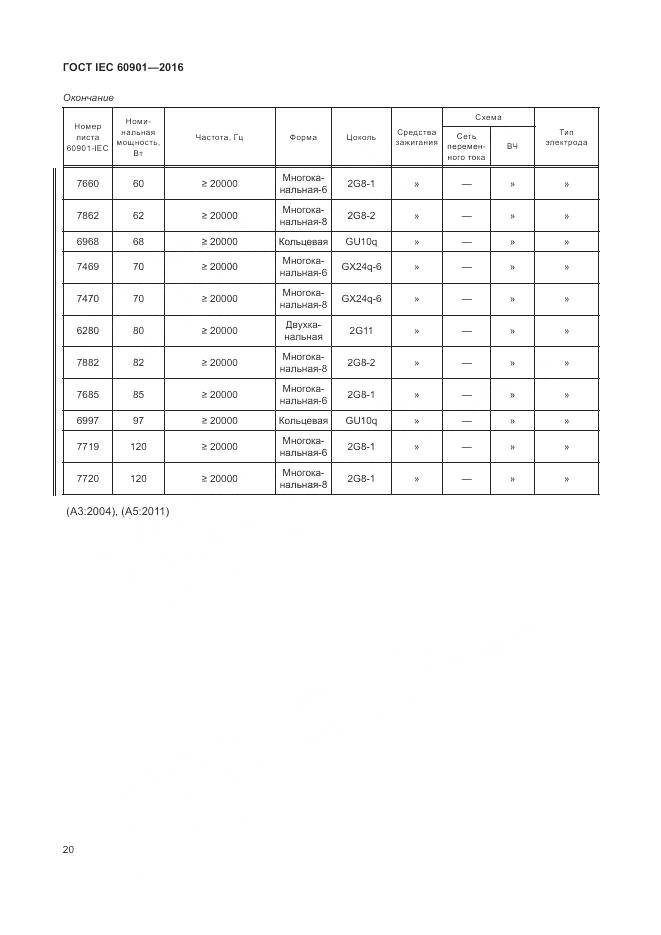 ГОСТ IEC 60901—2016

Окончание

| Номер листа 60901-IEC | Номинальная мощность, Вт | Частота, Гц | Форма | Цоколь | Средства зажигания | Схема: Сеть переменного тока | Схема: ВЧ | Тип электрода |
|---|---|---|---|---|---|---|---|---|
| 7660 | 60 | ≥ 20000 | Многоканальная-6 | 2G8-1 | » | — | » | » |
| 7862 | 62 | ≥ 20000 | Многоканальная-8 | 2G8-2 | » | — | » | » |
| 6968 | 68 | ≥ 20000 | Кольцевая | GU10q | » | — | » | » |
| 7469 | 70 | ≥ 20000 | Многоканальная-6 | GX24q-6 | » | — | » | » |
| 7470 | 70 | ≥ 20000 | Многоканальная-8 | GX24q-6 | » | — | » | » |
| 6280 | 80 | ≥ 20000 | Двухканальная | 2G11 | » | — | » | » |
| 7882 | 82 | ≥ 20000 | Многоканальная-8 | 2G8-2 | » | — | » | » |
| 7685 | 85 | ≥ 20000 | Многоканальная-6 | 2G8-1 | » | — | » | » |
| 6997 | 97 | ≥ 20000 | Кольцевая | GU10q | » | — | » | » |
| 7719 | 120 | ≥ 20000 | Многоканальная-6 | 2G8-1 | » | — | » | » |
| 7720 | 120 | ≥ 20000 | Многоканальная-8 | 2G8-1 | » | — | » | » |

(A3:2004), (A5:2011)

20